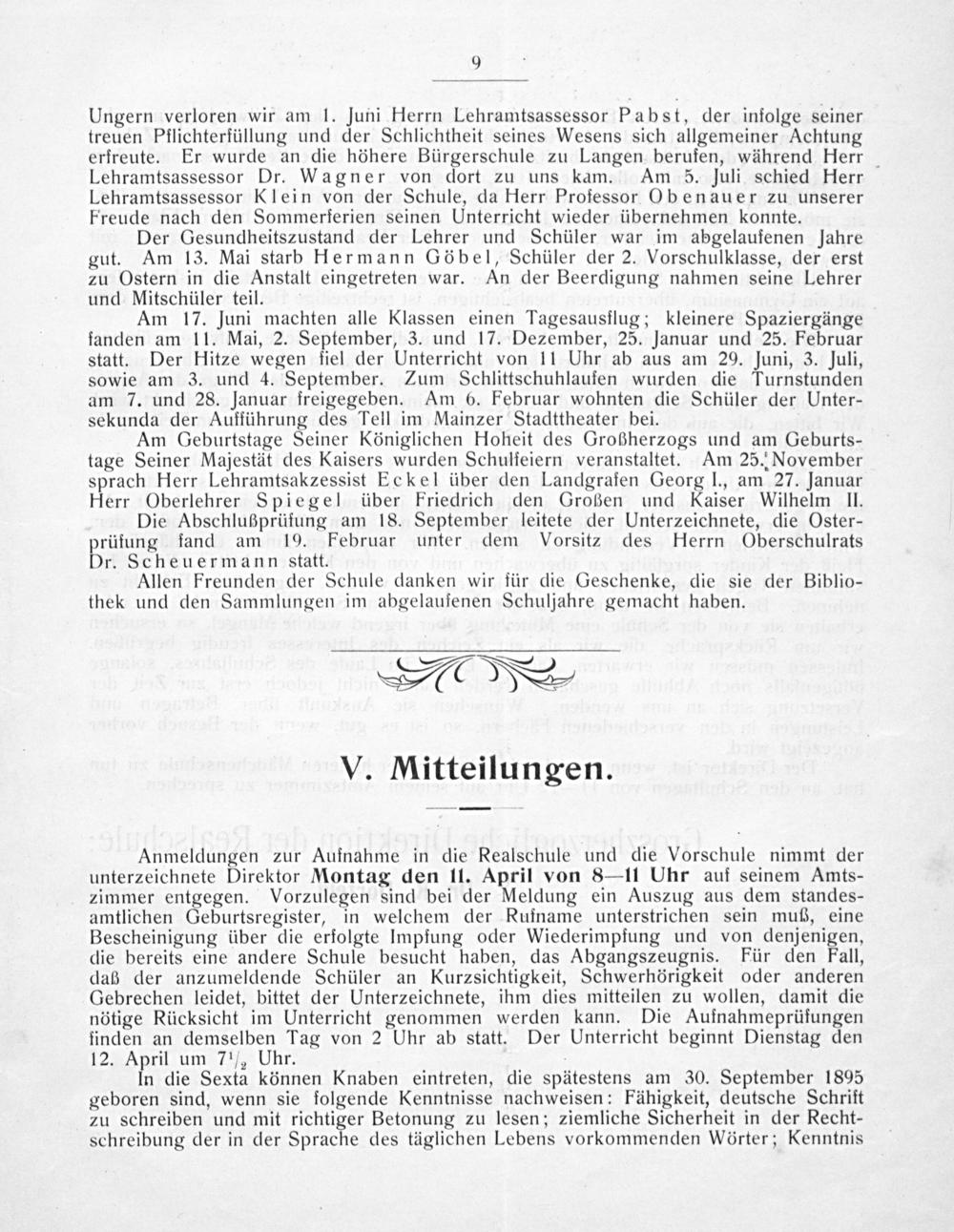 9

Ungern verloren wir am 1. Juni Herrn Lehramtsassessor Pabst, der infolge seiner treuen Pflichterfüllung und der Schlichtheit seines Wesens sich allgemeiner Achtung erfreute. Er wurde an die höhere Bürgerschule zu Langen berufen, während Herr Lehramtsassessor Dr. Wagner von dort zu uns kam. Am 5. Juli schied Herr Lehramtsassessor Klein von der Schule, da Herr Professor Obenauer zu unserer Freude nach den Sommerferien seinen Unterricht wieder übernehmen konnte.

Der Gesundheitszustand der Lehrer und Schüler war im abgelaufenen Jahre gut. Am 13. Mai starb Hermann Göbel, Schüler der 2. Vorschulklasse, der erst zu Ostern in die Anstalt eingetreten war. An der Beerdigung nahmen seine Lehrer und Mitschüler teil.

Am 17. Juni machten alle Klassen einen Tagesausflug; kleinere Spaziergänge fanden am 11. Mai, 2. September, 3. und 17. Dezember, 25. Januar und 25. Februar statt. Der Hitze wegen fiel der Unterricht von 11 Uhr ab aus am 29. Juni, 3. Juli, sowie am 3. und 4. September. Zum Schlittschuhlaufen wurden die Turnstunden am 7. und 28. Januar freigegeben. Am 6. Februar wohnten die Schüler der Untersekunda der Aufführung des Tell im Mainzer Stadttheater bei.

Am Geburtstage Seiner Königlichen Hoheit des Großherzogs und am Geburtstage Seiner Majestät des Kaisers wurden Schulfeiern veranstaltet. Am 25. November sprach Herr Lehramtsakzessist Eckel über den Landgrafen Georg I., am 27. Januar Herr Oberlehrer Spiegel über Friedrich den Großen und Kaiser Wilhelm II.

Die Abschlußprüfung am 18. September leitete der Unterzeichnete, die Osterprüfung fand am 19. Februar unter dem Vorsitz des Herrn Oberschulrats Dr. Scheuermann statt.

Allen Freunden der Schule danken wir für die Geschenke, die sie der Bibliothek und den Sammlungen im abgelaufenen Schuljahre gemacht haben.

V. Mitteilungen.

Anmeldungen zur Aufnahme in die Realschule und die Vorschule nimmt der unterzeichnete Direktor Montag den 11. April von 8—11 Uhr auf seinem Amtszimmer entgegen. Vorzulegen sind bei der Meldung ein Auszug aus dem standesamtlichen Geburtsregister, in welchem der Rufname unterstrichen sein muß, eine Bescheinigung über die erfolgte Impfung oder Wiederimpfung und von denjenigen, die bereits eine andere Schule besucht haben, das Abgangszeugnis. Für den Fall, daß der anzumeldende Schüler an Kurzsichtigkeit, Schwerhörigkeit oder anderen Gebrechen leidet, bittet der Unterzeichnete, ihm dies mitteilen zu wollen, damit die nötige Rücksicht im Unterricht genommen werden kann. Die Aufnahmeprüfungen finden an demselben Tag von 2 Uhr ab statt. Der Unterricht beginnt Dienstag den 12. April um $7\frac{1}{2}$ Uhr.

In die Sexta können Knaben eintreten, die spätestens am 30. September 1895 geboren sind, wenn sie folgende Kenntnisse nachweisen: Fähigkeit, deutsche Schrift zu schreiben und mit richtiger Betonung zu lesen; ziemliche Sicherheit in der Rechtschreibung der in der Sprache des täglichen Lebens vorkommenden Wörter; Kenntnis